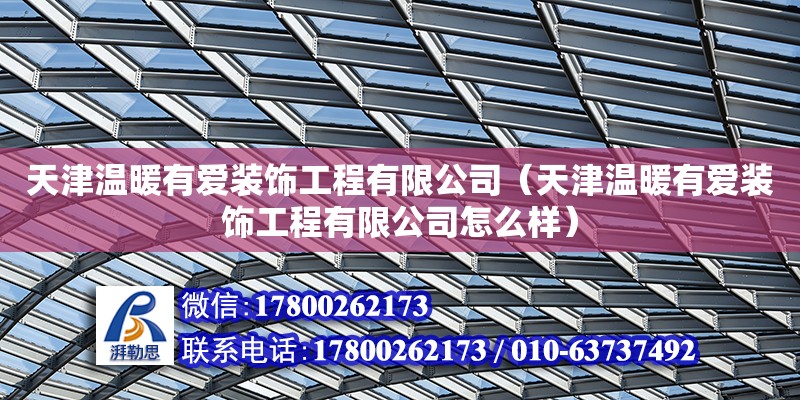 天津温暖有爱装饰工程有限公司（天津温暖有爱装饰工程有限公司怎么样）

湃勒思

微信:17800262173

联系电话:17800262173 / 010-63737492